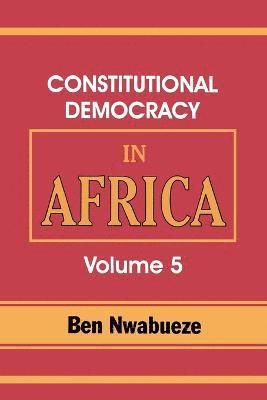 CONSTITUTIONAL DEMOCRACY

IN

AFRICA

Volume 5

Ben Nwabueze